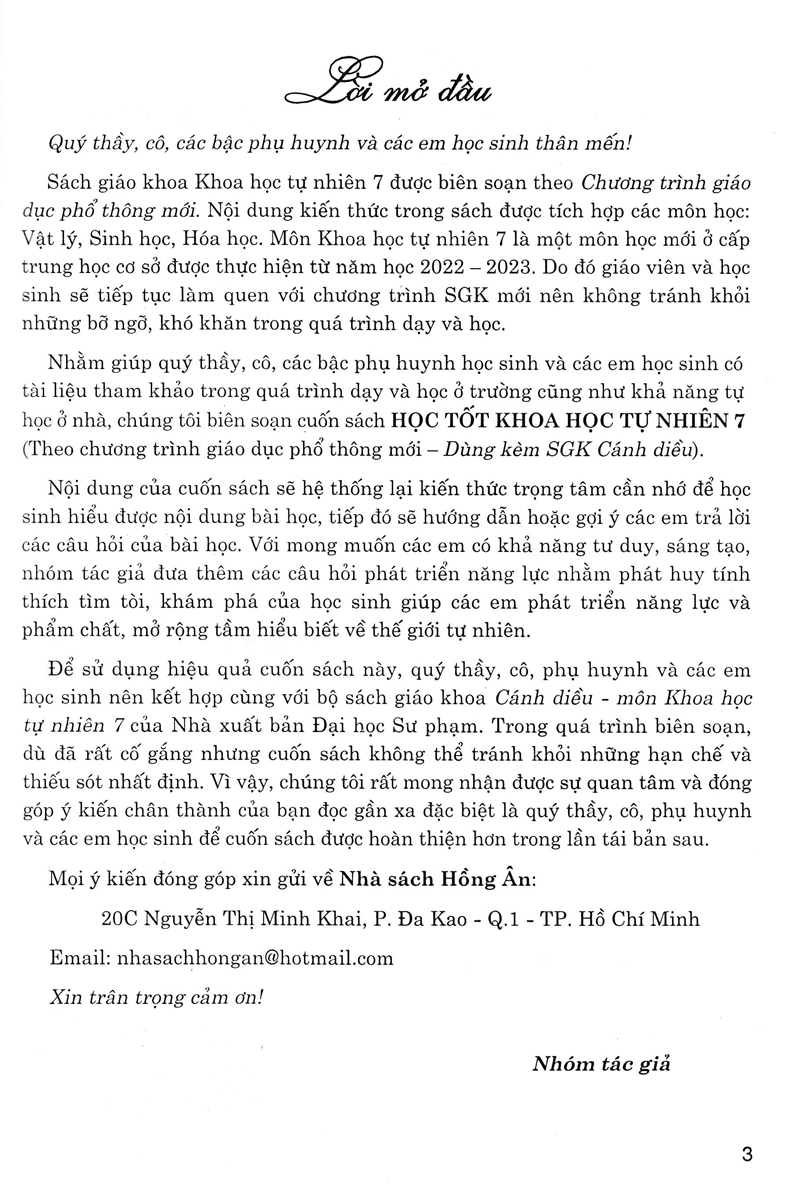 Lời mở đầu

Quý thầy, cô, các bậc phụ huynh và các em học sinh thân mến!

Sách giáo khoa Khoa học tự nhiên 7 được biên soạn theo Chương trình giáo dục phổ thông mới. Nội dung kiến thức trong sách được tích hợp các môn học: Vật lý, Sinh học, Hóa học. Môn Khoa học tự nhiên 7 là một môn học mới ở cấp trung học cơ sở được thực hiện từ năm học 2022 – 2023. Do đó giáo viên và học sinh sẽ tiếp tục làm quen với chương trình SGK mới nên không tránh khỏi những bỡ ngỡ, khó khăn trong quá trình dạy và học.

Nhằm giúp quý thầy, cô, các bậc phụ huynh học sinh và các em học sinh có tài liệu tham khảo trong quá trình dạy và học ở trường cũng như khả năng tự học ở nhà, chúng tôi biên soạn cuốn sách HỌC TỐT KHOA HỌC TỰ NHIÊN 7 (Theo chương trình giáo dục phổ thông mới – Dùng kèm SGK Cánh diều).

Nội dung của cuốn sách sẽ hệ thống lại kiến thức trọng tâm cần nhớ để học sinh hiểu được nội dung bài học, tiếp đó sẽ hướng dẫn hoặc gợi ý các em trả lời các câu hỏi của bài học. Với mong muốn các em có khả năng tư duy, sáng tạo, nhóm tác giả đưa thêm các câu hỏi phát triển năng lực nhằm phát huy tính thích tìm tòi, khám phá của học sinh giúp các em phát triển năng lực và phẩm chất, mở rộng tầm hiểu biết về thế giới tự nhiên.

Để sử dụng hiệu quả cuốn sách này, quý thầy, cô, phụ huynh và các em học sinh nên kết hợp cùng với bộ sách giáo khoa Cánh diều - môn Khoa học tự nhiên 7 của Nhà xuất bản Đại học Sư phạm. Trong quá trình biên soạn, dù đã rất cố gắng nhưng cuốn sách không thể tránh khỏi những hạn chế và thiếu sót nhất định. Vì vậy, chúng tôi rất mong nhận được sự quan tâm và đóng góp ý kiến chân thành của bạn đọc gần xa đặc biệt là quý thầy, cô, phụ huynh và các em học sinh để cuốn sách được hoàn thiện hơn trong lần tái bản sau.

Mọi ý kiến đóng góp xin gửi về Nhà sách Hồng Ân:

20C Nguyễn Thị Minh Khai, P. Đa Kao - Q.1 - TP. Hồ Chí Minh

Email: nhasachhongan@hotmail.com

Xin trân trọng cảm ơn!

Nhóm tác giả

3